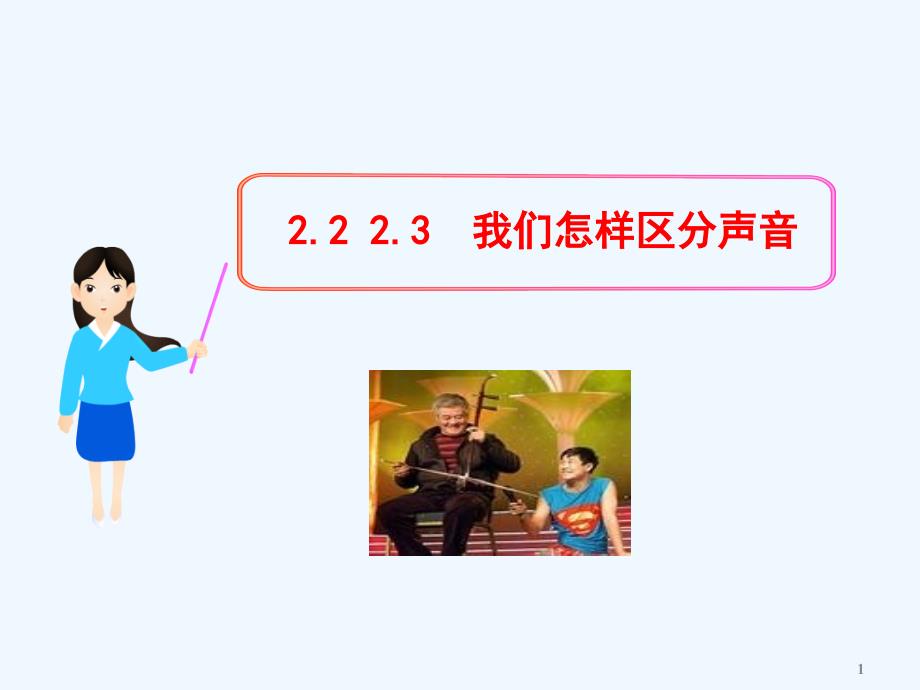 2.2 2.3　我们怎样区分声音

1